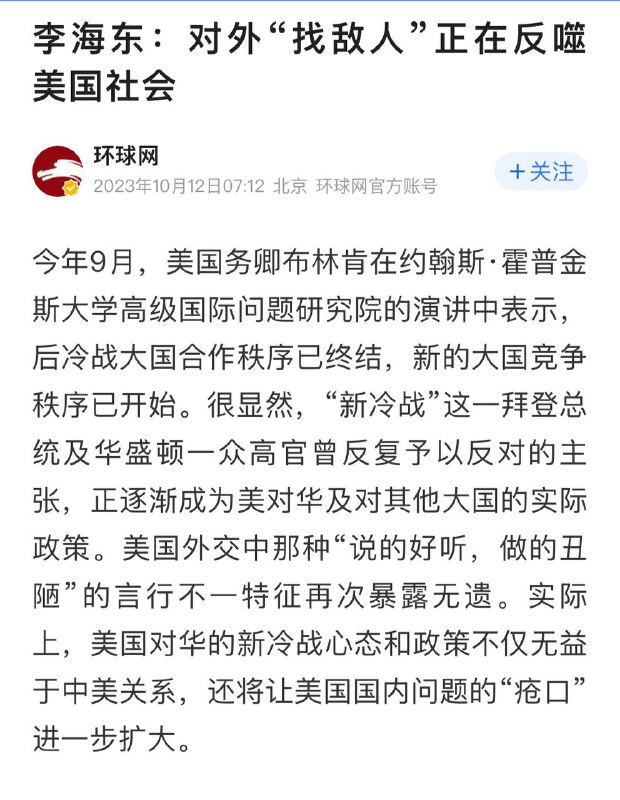 李海东：对外“找敌人”正在反噬美国社会

环球网
2023年10月12日07:12 北京 环球网官方账号

+关注

今年9月，美国务卿布林肯在约翰斯·霍普金斯大学高级国际问题研究院的演讲中表示，后冷战大国合作秩序已终结，新的大国竞争秩序已开始。很显然，“新冷战”这一拜登总统及华盛顿一众高官曾反复予以反对的主张，正逐渐成为美对华及对其他大国的实际政策。美国外交中那种“说的好听，做的丑陋”的言行不一特征再次暴露无遗。实际上，美国对华的新冷战心态和政策不仅无益于中美关系，还将让美国国内问题的“疮口”进一步扩大。